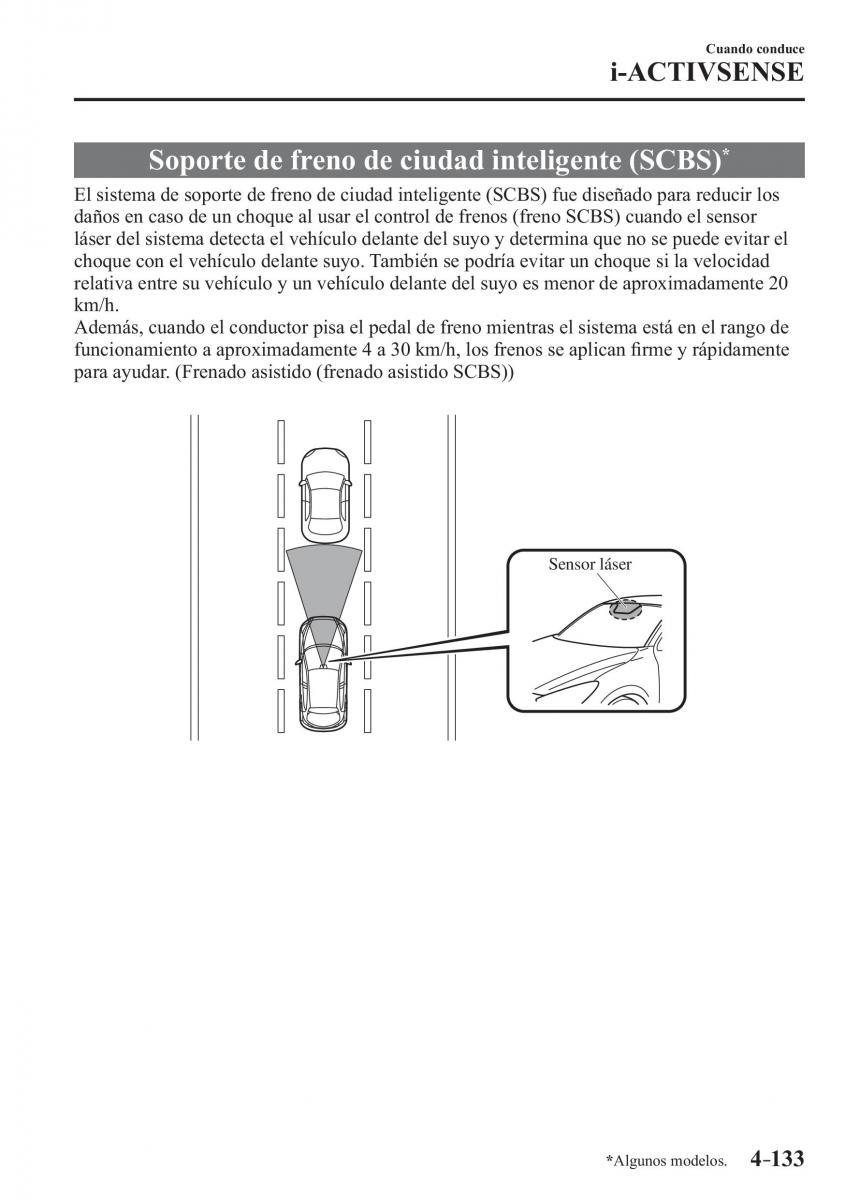 Cuando conduce
i-ACTIVSENSE

Soporte de freno de ciudad inteligente (SCBS)*

El sistema de soporte de freno de ciudad inteligente (SCBS) fue diseñado para reducir los daños en caso de un choque al usar el control de frenos (freno SCBS) cuando el sensor láser del sistema detecta el vehículo delante del suyo y determina que no se puede evitar el choque con el vehículo delante suyo. También se podría evitar un choque si la velocidad relativa entre su vehículo y un vehículo delante del suyo es menor de aproximadamente 20 km/h.
Además, cuando el conductor pisa el pedal de freno mientras el sistema está en el rango de funcionamiento a aproximadamente 4 a 30 km/h, los frenos se aplican firme y rápidamente para ayudar. (Frenado asistido (frenado asistido SCBS))

Sensor láser

*Algunos modelos. 4-133